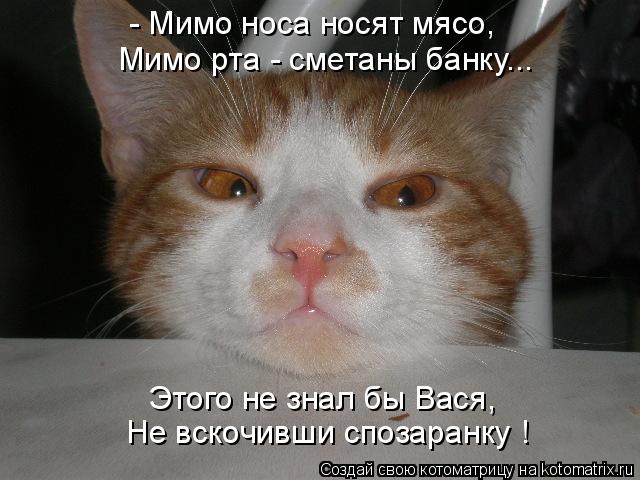 - Мимо носа носят мясо,
Мимо рта - сметаны банку...

Этого не знал бы Вася,
Не вскочивши спозаранку !

Создай свою котоматрицу на kotomatrix.ru